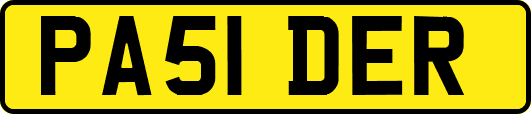 PA51 DER